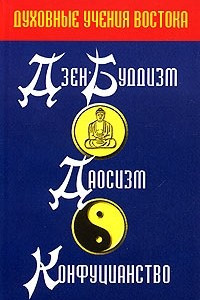 ДУХОВНЫЕ УЧЕНИЯ ВОСТОКА

Дзен-Буддизм

Даосизм

Конфуцианство